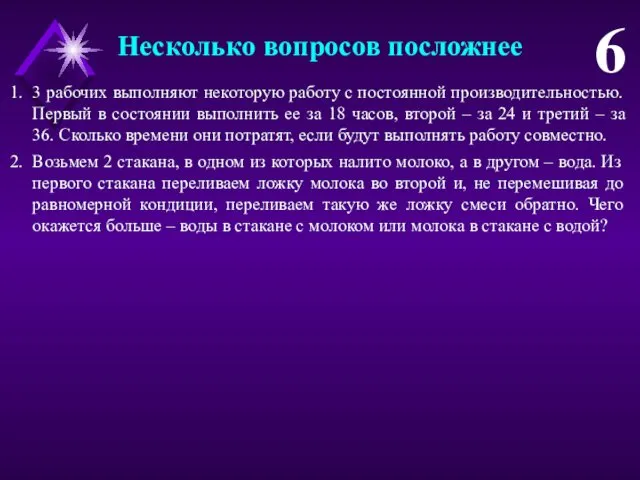 Несколько вопросов посложнее

6

1. 3 рабочих выполняют некоторую работу с постоянной производительностью. Первый в состоянии выполнить ее за 18 часов, второй – за 24 и третий – за 36. Сколько времени они потратят, если будут выполнять работу совместно.

2. Возьмем 2 стакана, в одном из которых налито молоко, а в другом – вода. Из первого стакана переливаем ложку молока во второй и, не перемешивая до равномерной кондиции, переливаем такую же ложку смеси обратно. Чего окажется больше – воды в стакане с молоком или молока в стакане с водой?